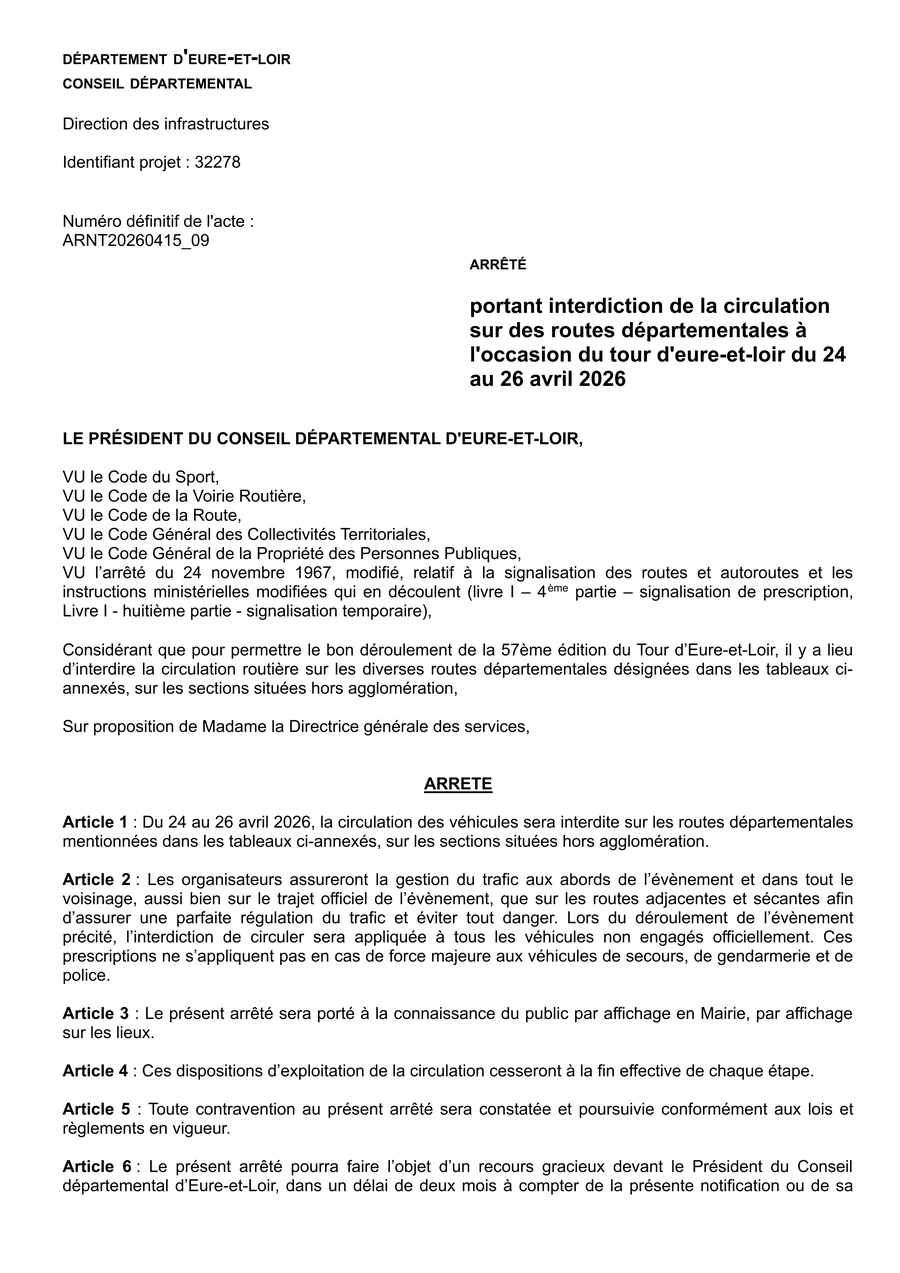 DÉPARTEMENT D'EURE-ET-LOIR
CONSEIL DÉPARTEMENTAL

Direction des infrastructures

Identifiant projet : 32278

Numéro définitif de l'acte :
ARNT20260415_09

ARRÊTÉ

portant interdiction de la circulation sur des routes départementales à l'occasion du tour d'eure-et-loir du 24 au 26 avril 2026

LE PRÉSIDENT DU CONSEIL DÉPARTEMENTAL D'EURE-ET-LOIR,

VU le Code du Sport,
VU le Code de la Voirie Routière,
VU le Code de la Route,
VU le Code Général des Collectivités Territoriales,
VU le Code Général de la Propriété des Personnes Publiques,
VU l'arrêté du 24 novembre 1967, modifié, relatif à la signalisation des routes et autoroutes et les instructions ministérielles modifiées qui en découlent (livre I – 4$^{ème}$ partie – signalisation de prescription, Livre I - huitième partie - signalisation temporaire),

Considérant que pour permettre le bon déroulement de la 57ème édition du Tour d'Eure-et-Loir, il y a lieu d'interdire la circulation routière sur les diverses routes départementales désignées dans les tableaux ci-annexés, sur les sections situées hors agglomération,

Sur proposition de Madame la Directrice générale des services,

ARRETE

Article 1 : Du 24 au 26 avril 2026, la circulation des véhicules sera interdite sur les routes départementales mentionnées dans les tableaux ci-annexés, sur les sections situées hors agglomération.

Article 2 : Les organisateurs assureront la gestion du trafic aux abords de l'évènement et dans tout le voisinage, aussi bien sur le trajet officiel de l'évènement, que sur les routes adjacentes et sécantes afin d'assurer une parfaite régulation du trafic et éviter tout danger. Lors du déroulement de l'évènement précité, l'interdiction de circuler sera appliquée à tous les véhicules non engagés officiellement. Ces prescriptions ne s'appliquent pas en cas de force majeure aux véhicules de secours, de gendarmerie et de police.

Article 3 : Le présent arrêté sera porté à la connaissance du public par affichage en Mairie, par affichage sur les lieux.

Article 4 : Ces dispositions d'exploitation de la circulation cesseront à la fin effective de chaque étape.

Article 5 : Toute contravention au présent arrêté sera constatée et poursuivie conformément aux lois et règlements en vigueur.

Article 6 : Le présent arrêté pourra faire l'objet d'un recours gracieux devant le Président du Conseil départemental d'Eure-et-Loir, dans un délai de deux mois à compter de la présente notification ou de sa